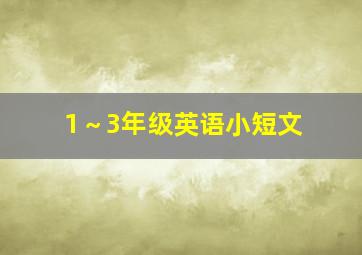 1～3年级英语小短文